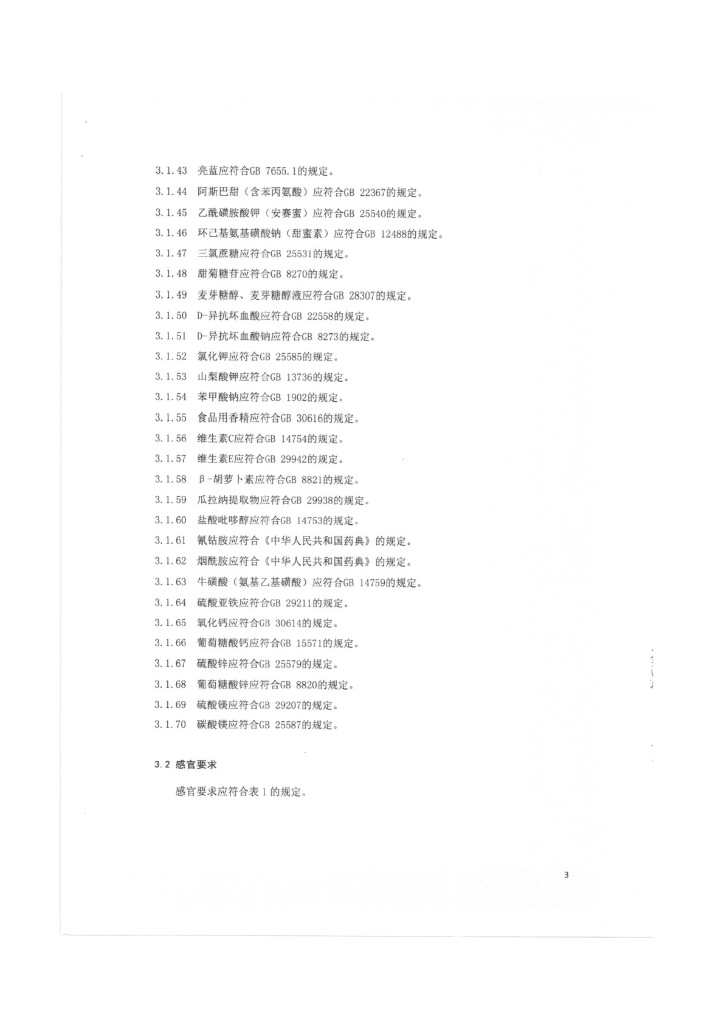 3.1.43 亮蓝应符合GB 7655.1的规定。
3.1.44 阿斯巴甜（含苯丙氨酸）应符合GB 22367的规定。
3.1.45 乙酰磺胺酸钾（安赛蜜）应符合GB 25540的规定。
3.1.46 环己基氨基磺酸钠（甜蜜素）应符合GB 12488的规定。
3.1.47 三氯蔗糖应符合GB 25531的规定。
3.1.48 甜菊糖苷应符合GB 8270的规定。
3.1.49 麦芽糖醇、麦芽糖醇液应符合GB 28307的规定。
3.1.50 D-异抗坏血酸应符合GB 22558的规定。
3.1.51 D-异抗坏血酸钠应符合GB 8273的规定。
3.1.52 氯化钾应符合GB 25585的规定。
3.1.53 山梨酸钾应符合GB 13736的规定。
3.1.54 苯甲酸钠应符合GB 1902的规定。
3.1.55 食品用香精应符合GB 30616的规定。
3.1.56 维生素C应符合GB 14754的规定。
3.1.57 维生素E应符合GB 29942的规定。
3.1.58 β-胡萝卜素应符合GB 8821的规定。
3.1.59 瓜拉纳提取物应符合GB 29938的规定。
3.1.60 盐酸吡哆醇应符合GB 14753的规定。
3.1.61 氰钴胺应符合《中华人民共和国药典》的规定。
3.1.62 烟酰胺应符合《中华人民共和国药典》的规定。
3.1.63 牛磺酸（氨基乙基磺酸）应符合GB 14759的规定。
3.1.64 硫酸亚铁应符合GB 29211的规定。
3.1.65 氧化钙应符合GB 30614的规定。
3.1.66 葡萄糖酸钙应符合GB 15571的规定。
3.1.67 硫酸锌应符合GB 25579的规定。
3.1.68 葡萄糖酸锌应符合GB 8820的规定。
3.1.69 硫酸镁应符合GB 29207的规定。
3.1.70 碳酸镁应符合GB 25587的规定。

3.2 感官要求

感官要求应符合表 1 的规定。

3